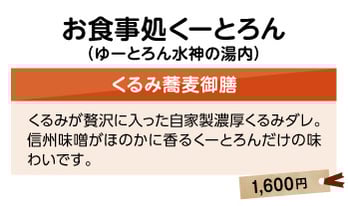 お食事処くーとろん
（ゆーとろん水神の湯内）

くるみ蕎麦御膳

くるみが贅沢に入った自家製濃厚くるみダレ。信州味噌がほのかに香るくーとろんだけの味わいです。

1,600円